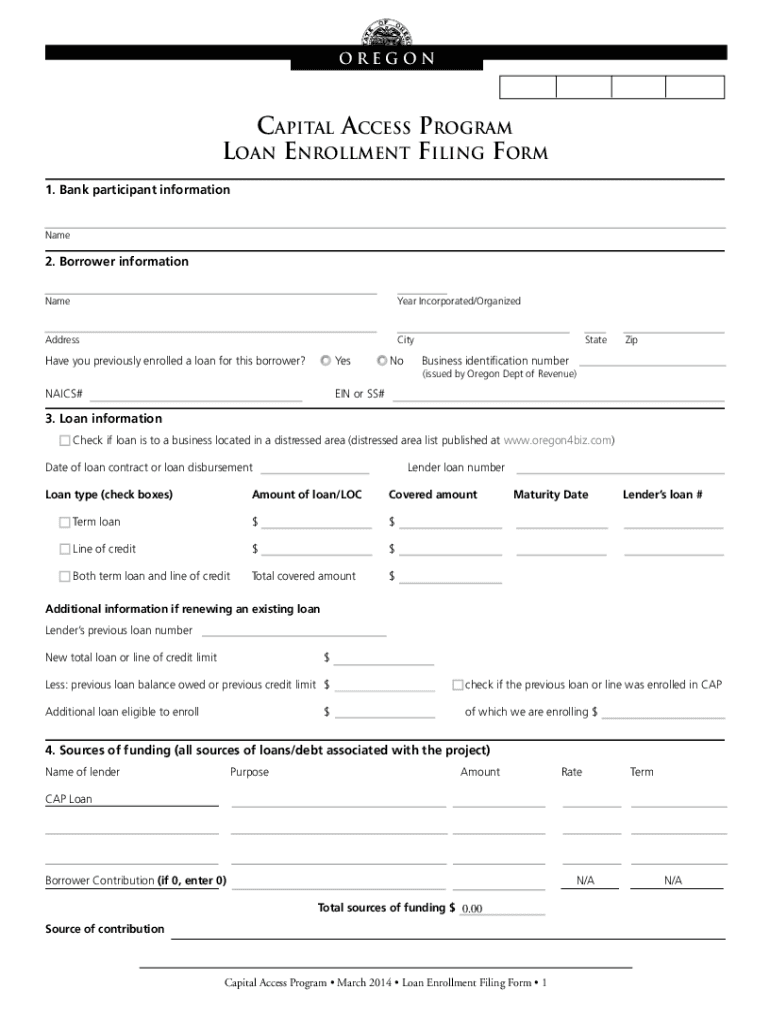 OREGON

CAPITAL ACCESS PROGRAM
LOAN ENROLLMENT FILING FORM

1. Bank participant information

Name

2. Borrower information

Name

Year Incorporated/Organized

Address

City

State

Zip

Have you previously enrolled a loan for this borrower? Yes No Business identification number (issued by Oregon Dept of Revenue)

NAICS#

EIN or SS#

3. Loan information

Check if loan is to a business located in a distressed area (distressed area list published at www.oregon4biz.com)

Date of loan contract or loan disbursement

Lender loan number

| Loan type (check boxes) | Amount of loan/LOC | Covered amount | Maturity Date | Lender's loan # |
|---|---|---|---|---|
| Term loan | $ | $ | | |
| Line of credit | $ | $ | | |
| Both term loan and line of credit | Total covered amount | $ | | |

Additional information if renewing an existing loan

Lender's previous loan number

New total loan or line of credit limit $

Less: previous loan balance owed or previous credit limit $

check if the previous loan or line was enrolled in CAP

Additional loan eligible to enroll $

of which we are enrolling $

4. Sources of funding (all sources of loans/debt associated with the project)

| Name of lender | Purpose | Amount | Rate | Term |
|---|---|---|---|---|
| CAP Loan | | | | |
| | | | | |
| | | | | |
| Borrower Contribution (if 0, enter 0) | | | N/A | N/A |

Total sources of funding $ 0.00

Source of contribution

Capital Access Program • March 2014 • Loan Enrollment Filing Form • 1